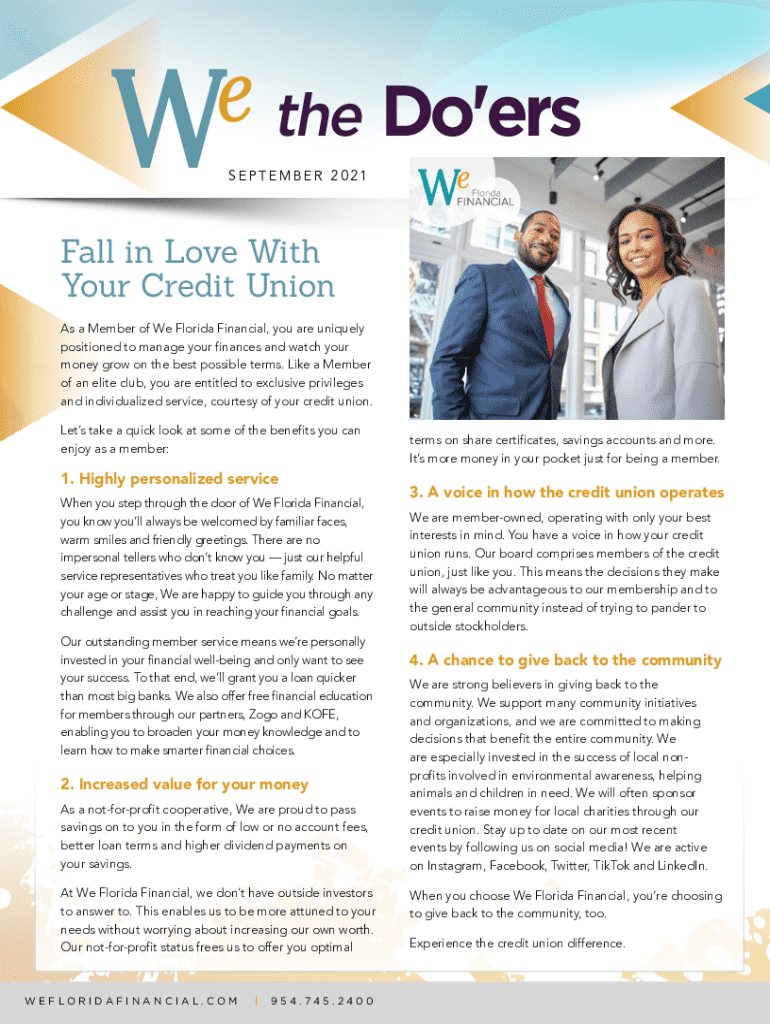 We the Do'ers

SEPTEMBER 2021

We Florida FINANCIAL

Fall in Love With Your Credit Union

As a Member of We Florida Financial, you are uniquely positioned to manage your finances and watch your money grow on the best possible terms. Like a Member of an elite club, you are entitled to exclusive privileges and individualized service, courtesy of your credit union.

Let's take a quick look at some of the benefits you can enjoy as a member:

1. Highly personalized service

When you step through the door of We Florida Financial, you know you'll always be welcomed by familiar faces, warm smiles and friendly greetings. There are no impersonal tellers who don't know you — just our helpful service representatives who treat you like family. No matter your age or stage, We are happy to guide you through any challenge and assist you in reaching your financial goals.

Our outstanding member service means we're personally invested in your financial well-being and only want to see your success. To that end, we'll grant you a loan quicker than most big banks. We also offer free financial education for members through our partners, Zogo and KOFE, enabling you to broaden your money knowledge and to learn how to make smarter financial choices.

2. Increased value for your money

As a not-for-profit cooperative, We are proud to pass savings on to you in the form of low or no account fees, better loan terms and higher dividend payments on your savings.

At We Florida Financial, we don't have outside investors to answer to. This enables us to be more attuned to your needs without worrying about increasing our own worth. Our not-for-profit status frees us to offer you optimal terms on share certificates, savings accounts and more. It's more money in your pocket just for being a member.

3. A voice in how the credit union operates

We are member-owned, operating with only your best interests in mind. You have a voice in how your credit union runs. Our board comprises members of the credit union, just like you. This means the decisions they make will always be advantageous to our membership and to the general community instead of trying to pander to outside stockholders.

4. A chance to give back to the community

We are strong believers in giving back to the community. We support many community initiatives and organizations, and we are committed to making decisions that benefit the entire community. We are especially invested in the success of local non-profits involved in environmental awareness, helping animals and children in need. We will often sponsor events to raise money for local charities through our credit union. Stay up to date on our most recent events by following us on social media! We are active on Instagram, Facebook, Twitter, TikTok and LinkedIn.

When you choose We Florida Financial, you're choosing to give back to the community, too.

Experience the credit union difference.

WEFLORIDAFINANCIAL.COM | 954.745.2400